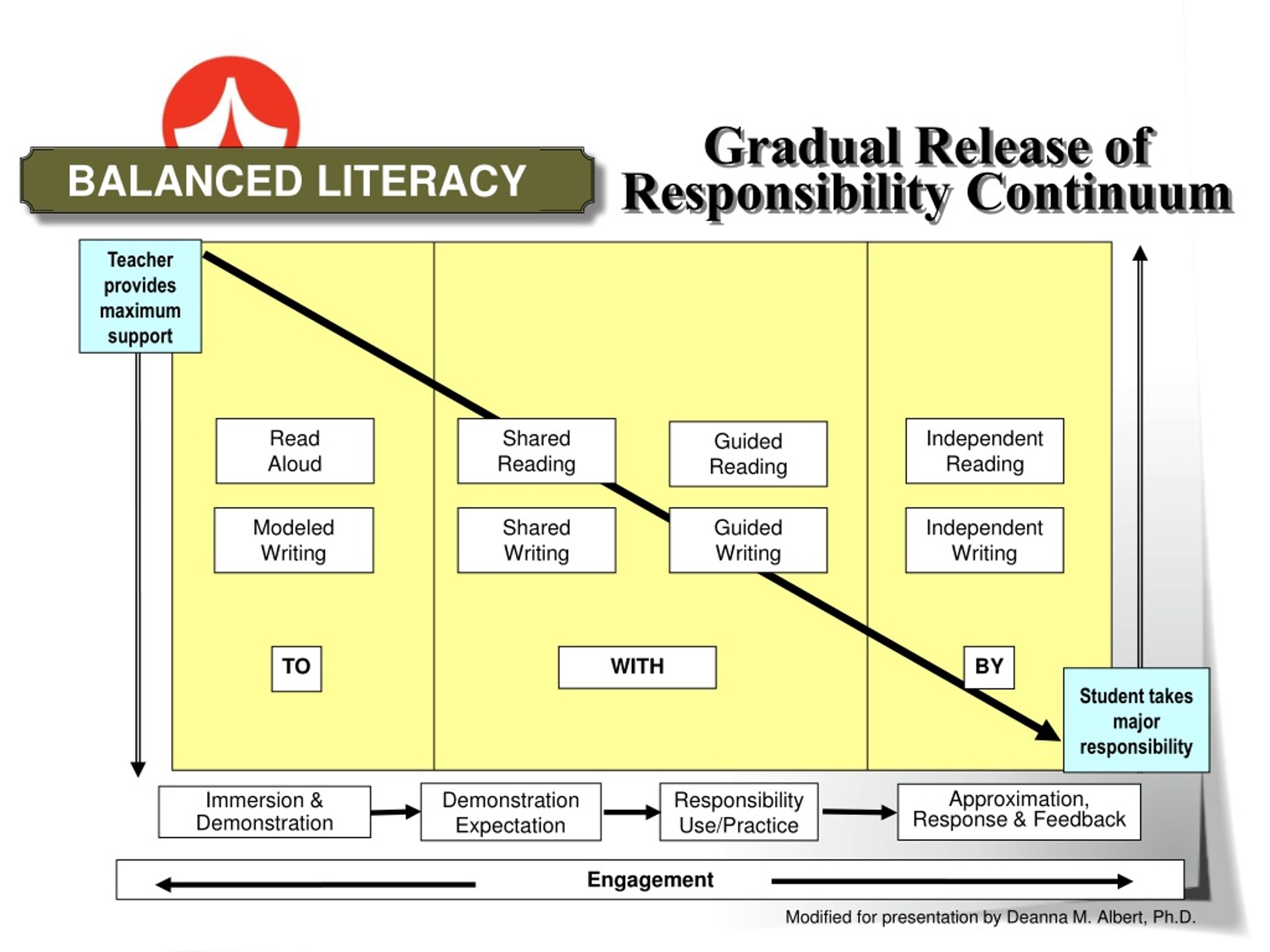 BALANCED LITERACY

Gradual Release of Responsibility Continuum

Teacher provides maximum support

Read Aloud

Modeled Writing

Shared Reading

Shared Writing

Guided Reading

Guided Writing

Independent Reading

Independent Writing

TO

WITH

BY

Student takes major responsibility

Immersion & Demonstration

Demonstration Expectation

Responsibility Use/Practice

Approximation, Response & Feedback

Engagement

Modified for presentation by Deanna M. Albert, Ph.D.